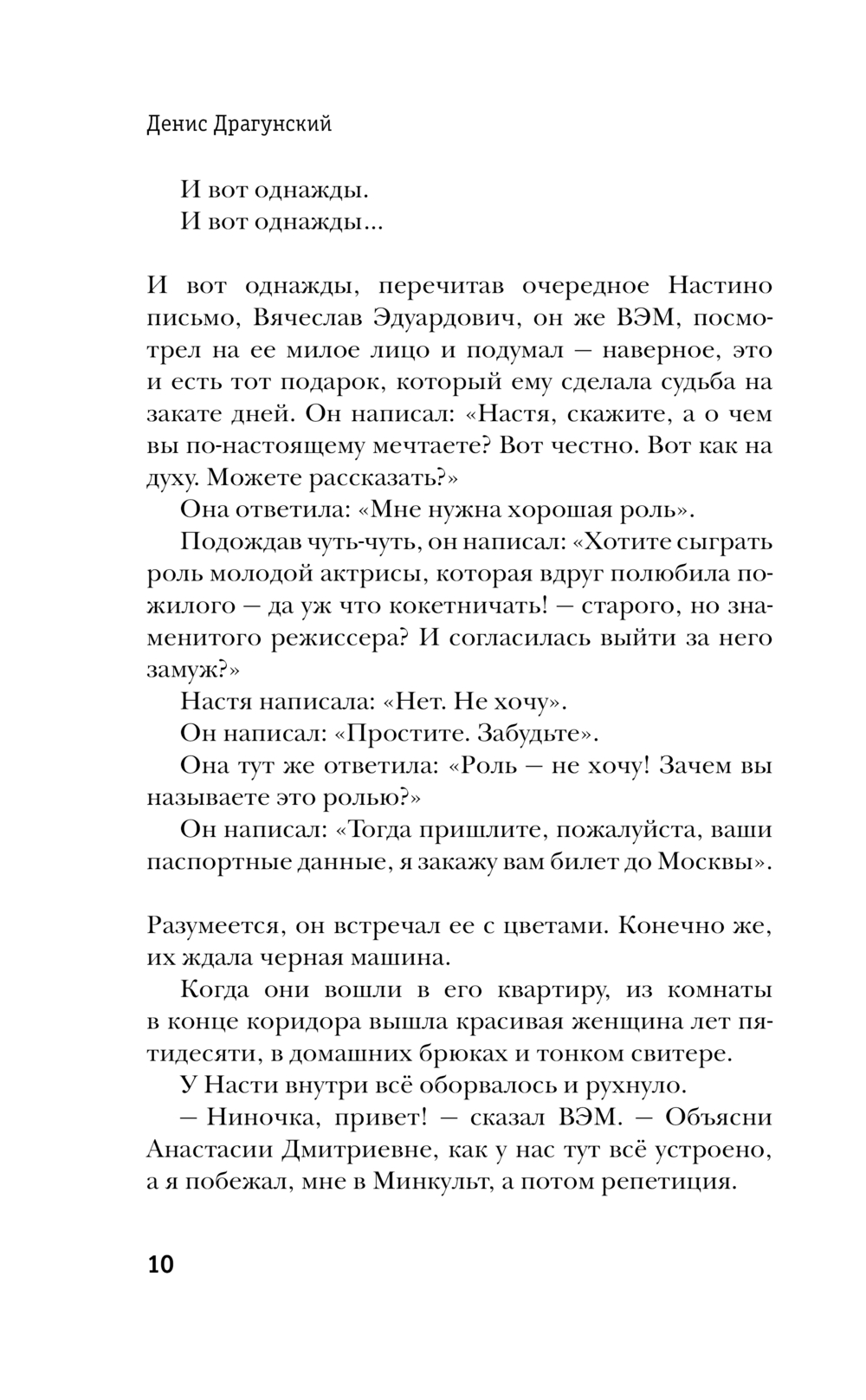 Денис Драгунский

И вот однажды.
И вот однажды...

И вот однажды, перечитав очередное Настино письмо, Вячеслав Эдуардович, он же ВЭМ, посмотрел на ее милое лицо и подумал — наверное, это и есть тот подарок, который ему сделала судьба на закате дней. Он написал: «Настя, скажите, а о чем вы по-настоящему мечтаете? Вот честно. Вот как на духу. Можете рассказать?»

Она ответила: «Мне нужна хорошая роль».

Подождав чуть-чуть, он написал: «Хотите сыграть роль молодой актрисы, которая вдруг полюбила пожилого — да уж что кокетничать! — старого, но знаменитого режиссера? И согласилась выйти за него замуж?»

Настя написала: «Нет. Не хочу».

Он написал: «Простите. Забудьте».

Она тут же ответила: «Роль — не хочу! Зачем вы называете это ролью?»

Он написал: «Тогда пришлите, пожалуйста, ваши паспортные данные, я закажу вам билет до Москвы».

Разумеется, он встречал ее с цветами. Конечно же, их ждала черная машина.

Когда они вошли в его квартиру, из комнаты в конце коридора вышла красивая женщина лет пятидесяти, в домашних брюках и тонком свитере.

У Насти внутри всё оборвалось и рухнуло.

— Ниночка, привет! — сказал ВЭМ. — Объясни Анастасии Дмитриевне, как у нас тут всё устроено, а я побежал, мне в Минкульт, а потом репетиция.

10